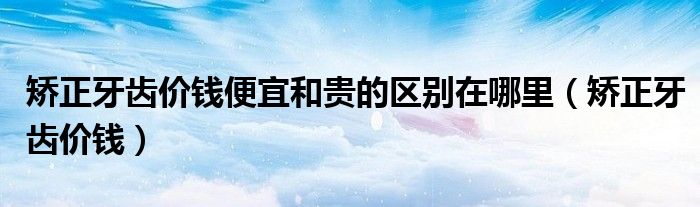 矫正牙齿价钱便宜和贵的区别在哪里（矫正牙齿价钱）